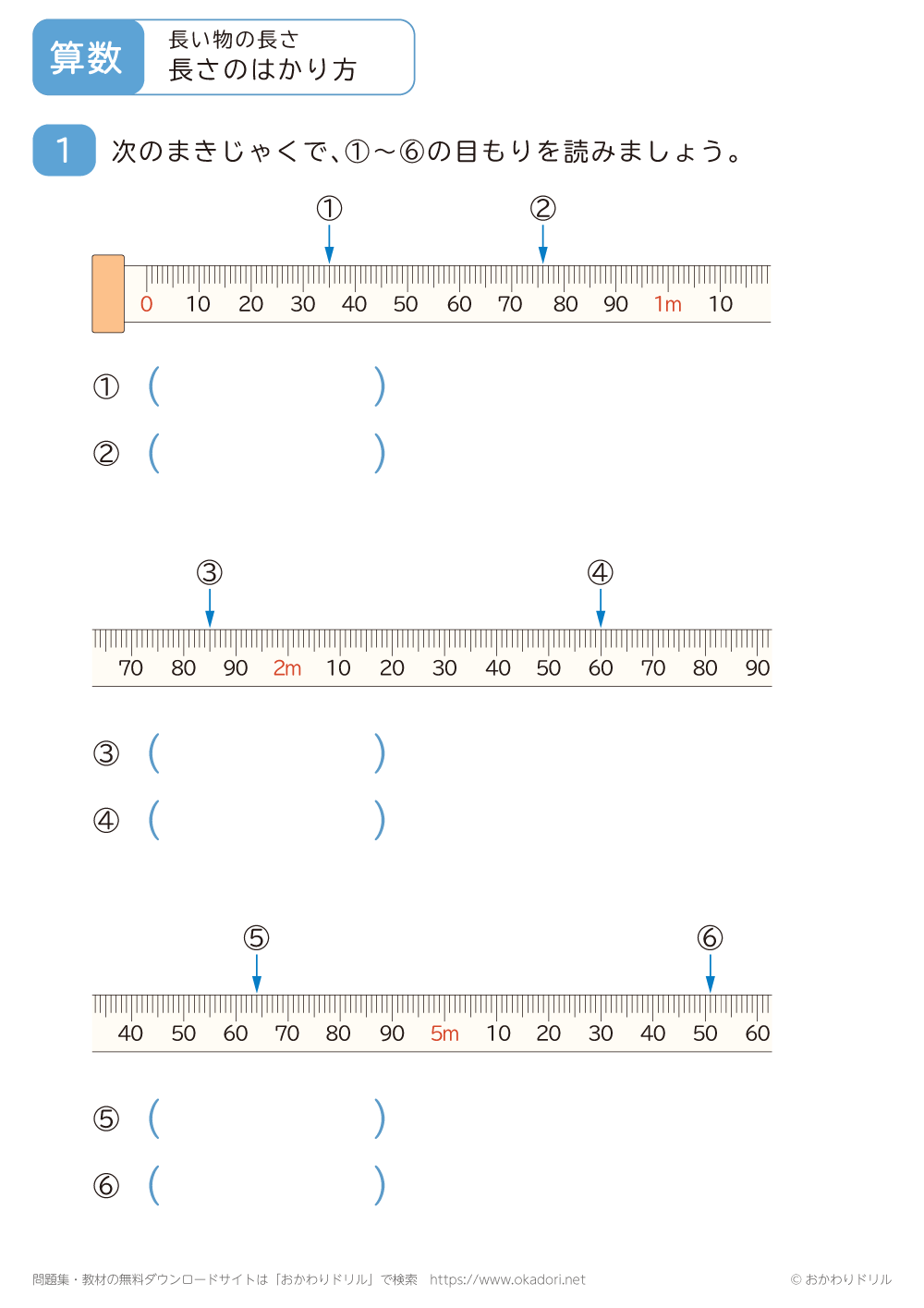 算数

長い物の長さ
長さのはかり方

1 次のまきじゃくで、①～⑥の目もりを読みましょう。

① ②

0 10 20 30 40 50 60 70 80 90 1m 10

① ( )

② ( )

③ ④

70 80 90 2m 10 20 30 40 50 60 70 80 90

③ ( )

④ ( )

⑤ ⑥

40 50 60 70 80 90 5m 10 20 30 40 50 60

⑤ ( )

⑥ ( )

問題集・教材の無料ダウンロードサイトは「おかわりドリル」で検索 https://www.okadori.net

© おかわりドリル